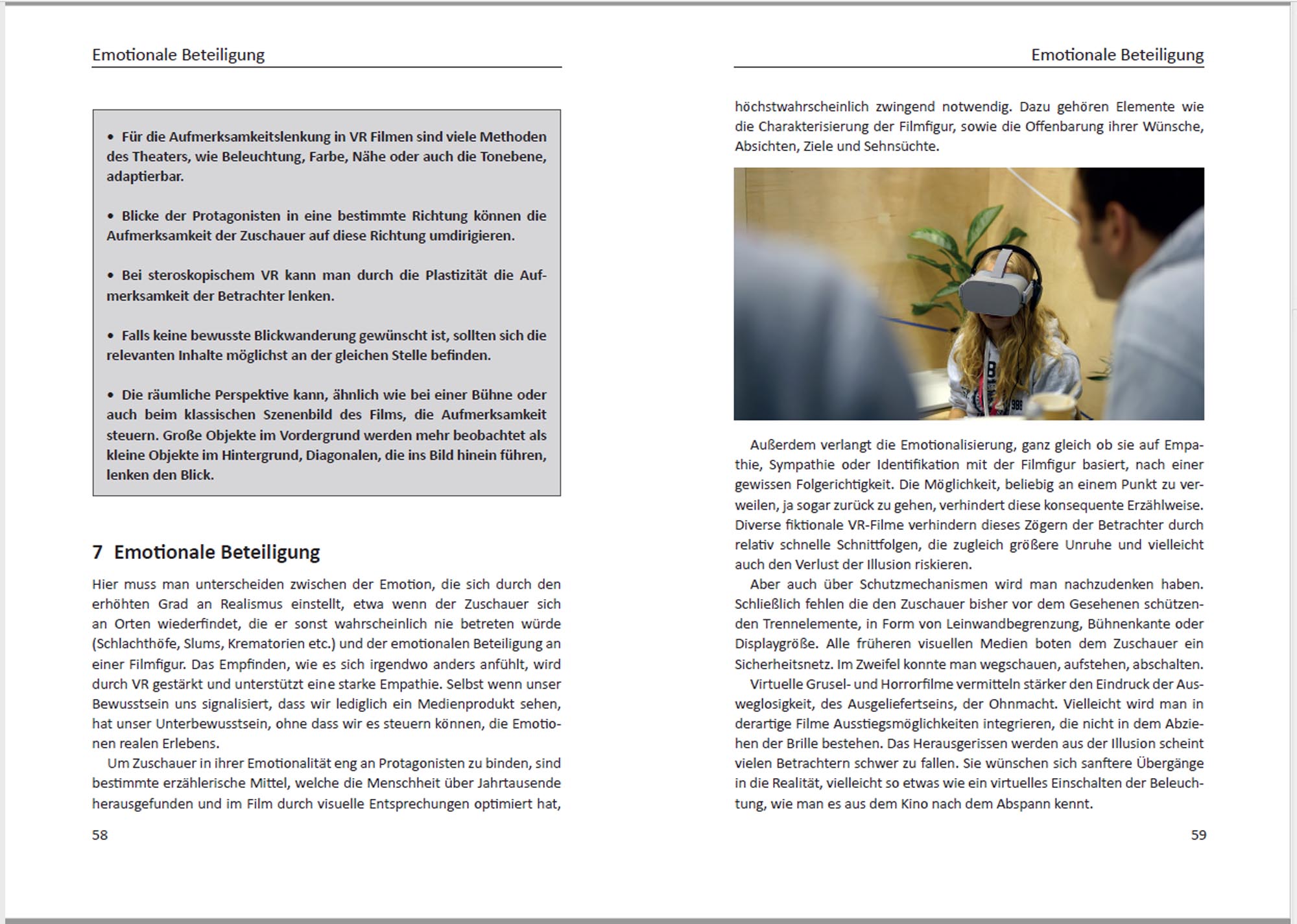 Emotionale Beteiligung

• Für die Aufmerksamkeitslenkung in VR Filmen sind viele Methoden des Theaters, wie Beleuchtung, Farbe, Nähe oder auch die Tonebene, adaptierbar.

• Blicke der Protagonisten in eine bestimmte Richtung können die Aufmerksamkeit der Zuschauer auf diese Richtung umdirigieren.

• Bei steroskopischem VR kann man durch die Plastizität die Aufmerksamkeit der Betrachter lenken.

• Falls keine bewusste Blickwanderung gewünscht ist, sollten sich die relevanten Inhalte möglichst an der gleichen Stelle befinden.

• Die räumliche Perspektive kann, ähnlich wie bei einer Bühne oder auch beim klassischen Szenenbild des Films, die Aufmerksamkeit steuern. Große Objekte im Vordergrund werden mehr beobachtet als kleine Objekte im Hintergrund, Diagonalen, die ins Bild hinein führen, lenken den Blick.

7 Emotionale Beteiligung

Hier muss man unterscheiden zwischen der Emotion, die sich durch den erhöhten Grad an Realismus einstellt, etwa wenn der Zuschauer sich an Orten wiederfindet, die er sonst wahrscheinlich nie betreten würde (Schlachthöfe, Slums, Krematorien etc.) und der emotionalen Beteiligung an einer Filmfigur. Das Empfinden, wie es sich irgendwo anders anfühlt, wird durch VR gestärkt und unterstützt eine starke Empathie. Selbst wenn unser Bewusstsein uns signalisiert, dass wir lediglich ein Medienprodukt sehen, hat unser Unterbewusstsein, ohne dass wir es steuern können, die Emotionen realen Erlebens.

Um Zuschauer in ihrer Emotionalität eng an Protagonisten zu binden, sind bestimmte erzählerische Mittel, welche die Menschheit über Jahrtausende herausgefunden und im Film durch visuelle Entsprechungen optimiert hat,

58

Emotionale Beteiligung

höchstwahrscheinlich zwingend notwendig. Dazu gehören Elemente wie die Charakterisierung der Filmfigur, sowie die Offenbarung ihrer Wünsche, Absichten, Ziele und Sehnsüchte.

Außerdem verlangt die Emotionalisierung, ganz gleich ob sie auf Empathie, Sympathie oder Identifikation mit der Filmfigur basiert, nach einer gewissen Folgerichtigkeit. Die Möglichkeit, beliebig an einem Punkt zu verweilen, ja sogar zurück zu gehen, verhindert diese konsequente Erzählweise. Diverse fiktionale VR-Filme verhindern dieses Zögern der Betrachter durch relativ schnelle Schnittfolgen, die zugleich größere Unruhe und vielleicht auch den Verlust der Illusion riskieren.

Aber auch über Schutzmechanismen wird man nachzudenken haben. Schließlich fehlen die den Zuschauer bisher vor dem Gesehenen schützenden Trennelemente, in Form von Leinwandbegrenzung, Bühnenkante oder Displaygröße. Alle früheren visuellen Medien boten dem Zuschauer ein Sicherheitsnetz. Im Zweifel konnte man wegschauen, aufstehen, abschalten.

Virtuelle Grusel- und Horrorfilme vermitteln stärker den Eindruck der Ausweglosigkeit, des Ausgeliefertseins, der Ohnmacht. Vielleicht wird man in derartige Filme Ausstiegsmöglichkeiten integrieren, die nicht in dem Abziehen der Brille bestehen. Das Herausgerissen werden aus der Illusion scheint vielen Betrachtern schwer zu fallen. Sie wünschen sich sanftere Übergänge in die Realität, vielleicht so etwas wie ein virtuelles Einschalten der Beleuchtung, wie man es aus dem Kino nach dem Abspann kennt.

59